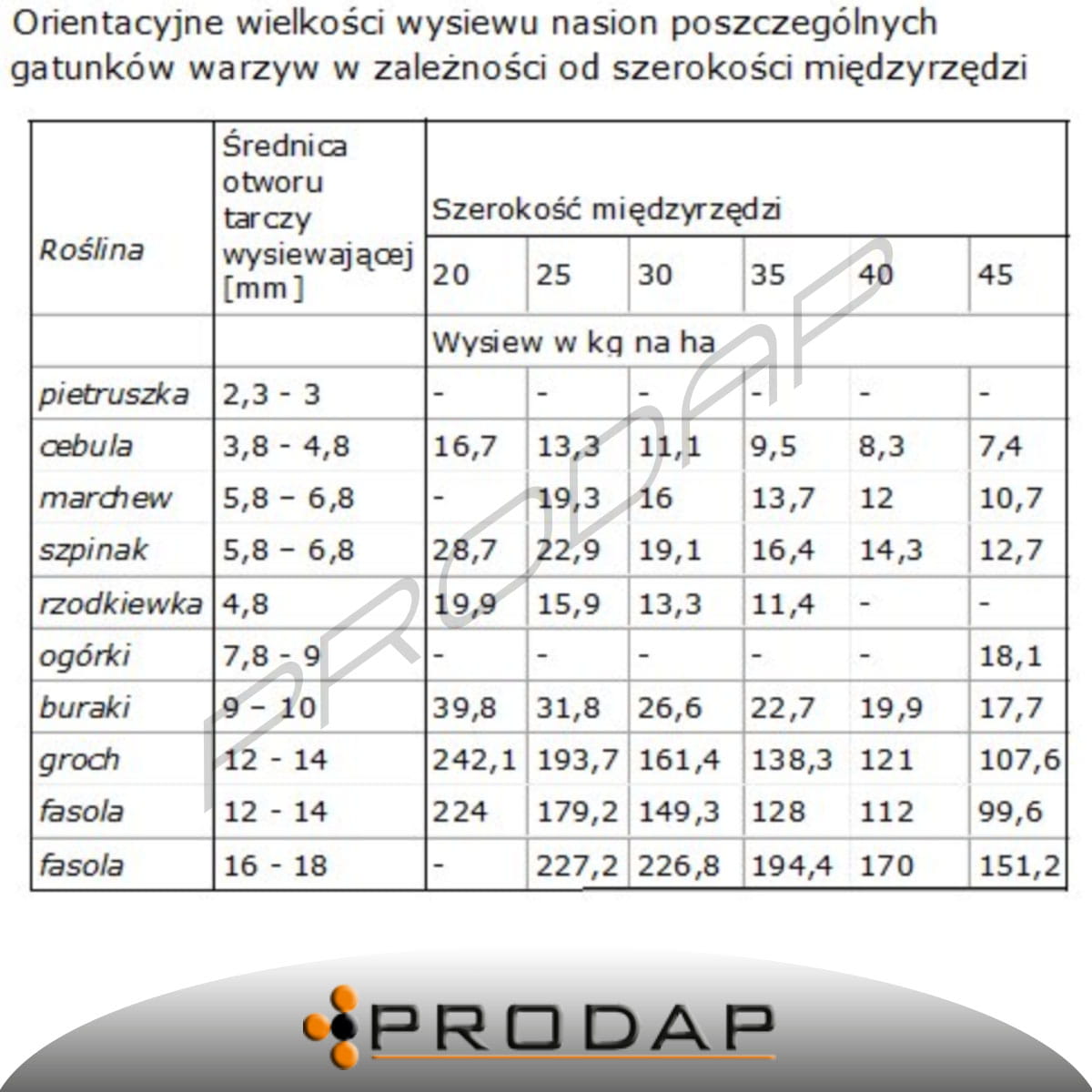 Orientacyjne wielkości wysiewu nasion poszczególnych gatunków warzyw w zależności od szerokości międzyrzędzi

| Roślina | Średnica otworu tarczy wysiewającej [mm] | Szerokość międzyrzędzi | | | | | |
|---|---|---|---|---|---|---|---|
| | | 20 | 25 | 30 | 35 | 40 | 45 |
| | | Wysiew w kg na ha | | | | | |
| pietruszka | 2,3 - 3 | - | - | - | - | - | - |
| cebula | 3,8 - 4,8 | 16,7 | 13,3 | 11,1 | 9,5 | 8,3 | 7,4 |
| marchew | 5,8 – 6,8 | - | 19,3 | 16 | 13,7 | 12 | 10,7 |
| szpinak | 5,8 – 6,8 | 28,7 | 22,9 | 19,1 | 16,4 | 14,3 | 12,7 |
| rzodkiewka | 4,8 | 19,9 | 15,9 | 13,3 | 11,4 | - | - |
| ogórki | 7,8 - 9 | - | - | - | - | - | 18,1 |
| buraki | 9 – 10 | 39,8 | 31,8 | 26,6 | 22,7 | 19,9 | 17,7 |
| groch | 12 - 14 | 242,1 | 193,7 | 161,4 | 138,3 | 121 | 107,6 |
| fasola | 12 - 14 | 224 | 179,2 | 149,3 | 128 | 112 | 99,6 |
| fasola | 16 - 18 | - | 227,2 | 226,8 | 194,4 | 170 | 151,2 |

PRODAP

PRODAP